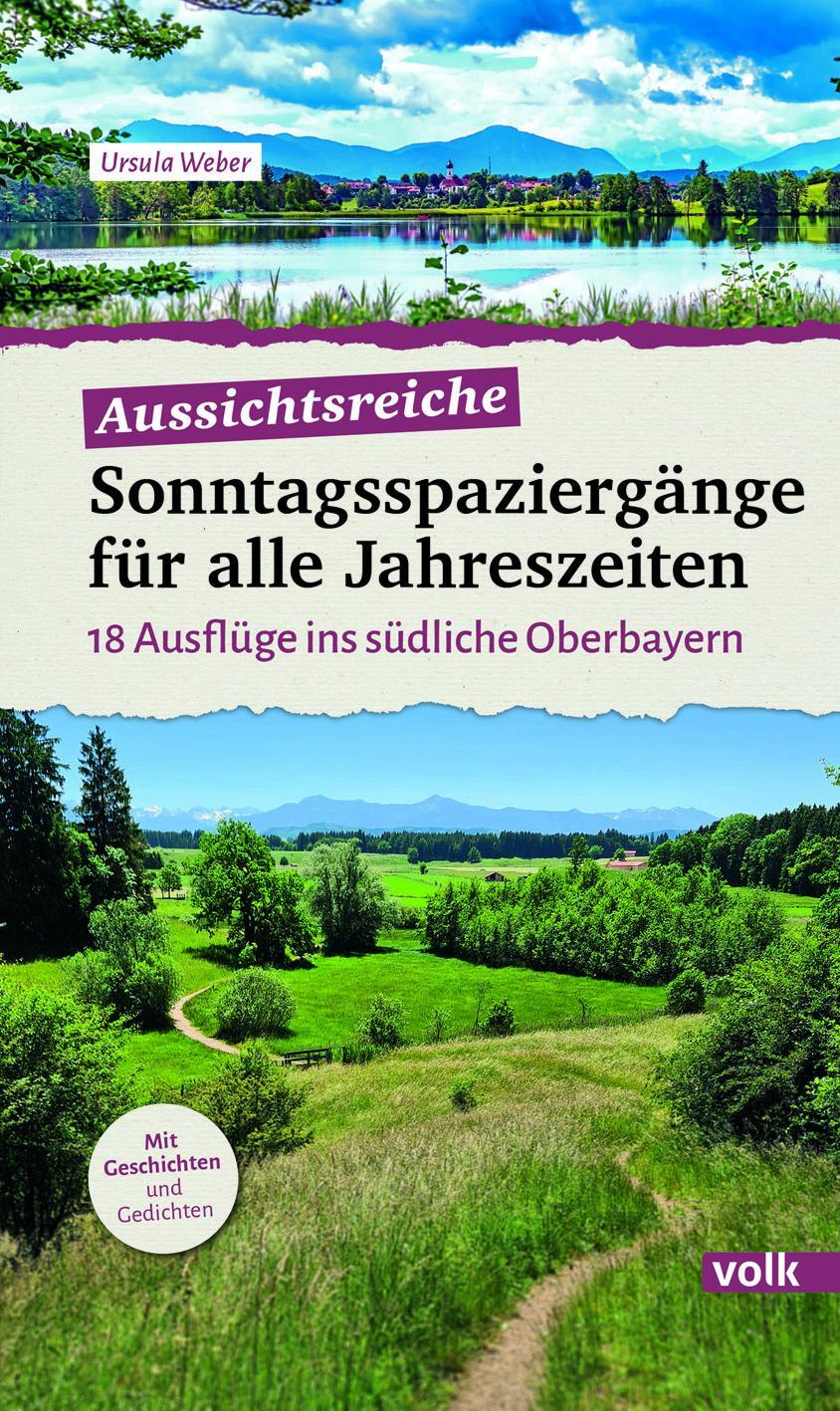 Ursula Weber

Aussichtsreiche

Sonntagsspaziergänge für alle Jahreszeiten

18 Ausflüge ins südliche Oberbayern

Mit Geschichten und Gedichten

volk